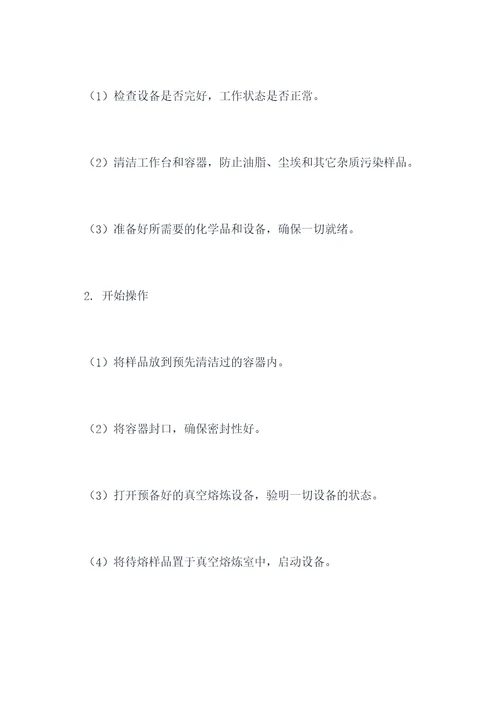 （1）检查设备是否完好，工作状态是否正常。

（2）清洁工作台和容器，防止油脂、尘埃和其它杂质污染样品。

（3）准备好所需要的化学品和设备，确保一切就绪。

2. 开始操作

（1）将样品放到预先清洁过的容器内。

（2）将容器封口，确保密封性好。

（3）打开预备好的真空熔炼设备，验明一切设备的状态。

（4）将待熔样品置于真空熔炼室中，启动设备。